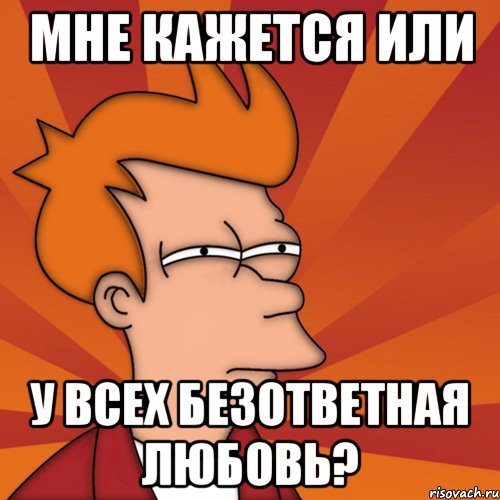 МНЕ КАЖЕТСЯ ИЛИ

У ВСЕХ БЕЗОТВЕТНАЯ ЛЮБОВЬ?

risovach.ru